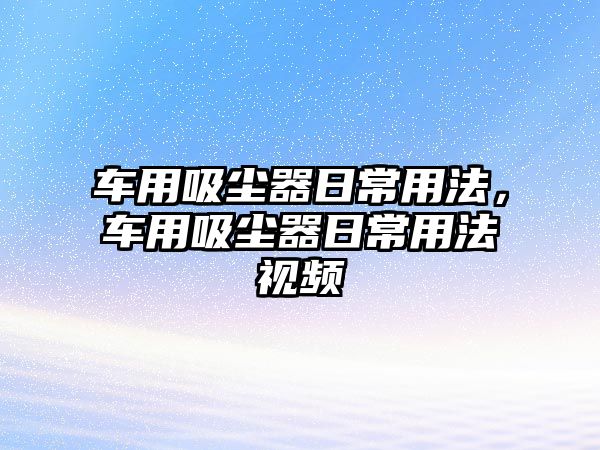 车用吸尘器日常用法，车用吸尘器日常用法视频